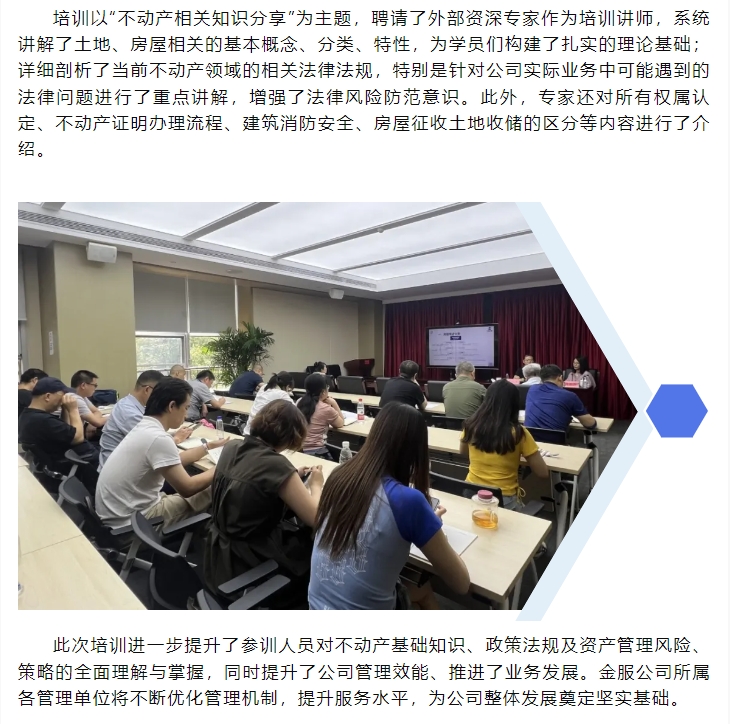 培训以“不动产相关知识分享”为主题，聘请了外部资深专家作为培训讲师，系统讲解了土地、房屋相关的基本概念、分类、特性，为学员们构建了扎实的理论基础；详细剖析了当前不动产领域的相关法律法规，特别是针对公司实际业务中可能遇到的法律问题进行了重点讲解，增强了法律风险防范意识。此外，专家还对所有权属认定、不动产证明办理流程、建筑消防安全、房屋征收土地收储的区分等内容进行了介绍。

此次培训进一步提升了参训人员对不动产基础知识、政策法规及资产管理风险、策略的全面理解与掌握，同时提升了公司管理效能、推进了业务发展。金服公司所属各管理单位将不断优化管理机制，提升服务水平，为公司整体发展奠定坚实基础。